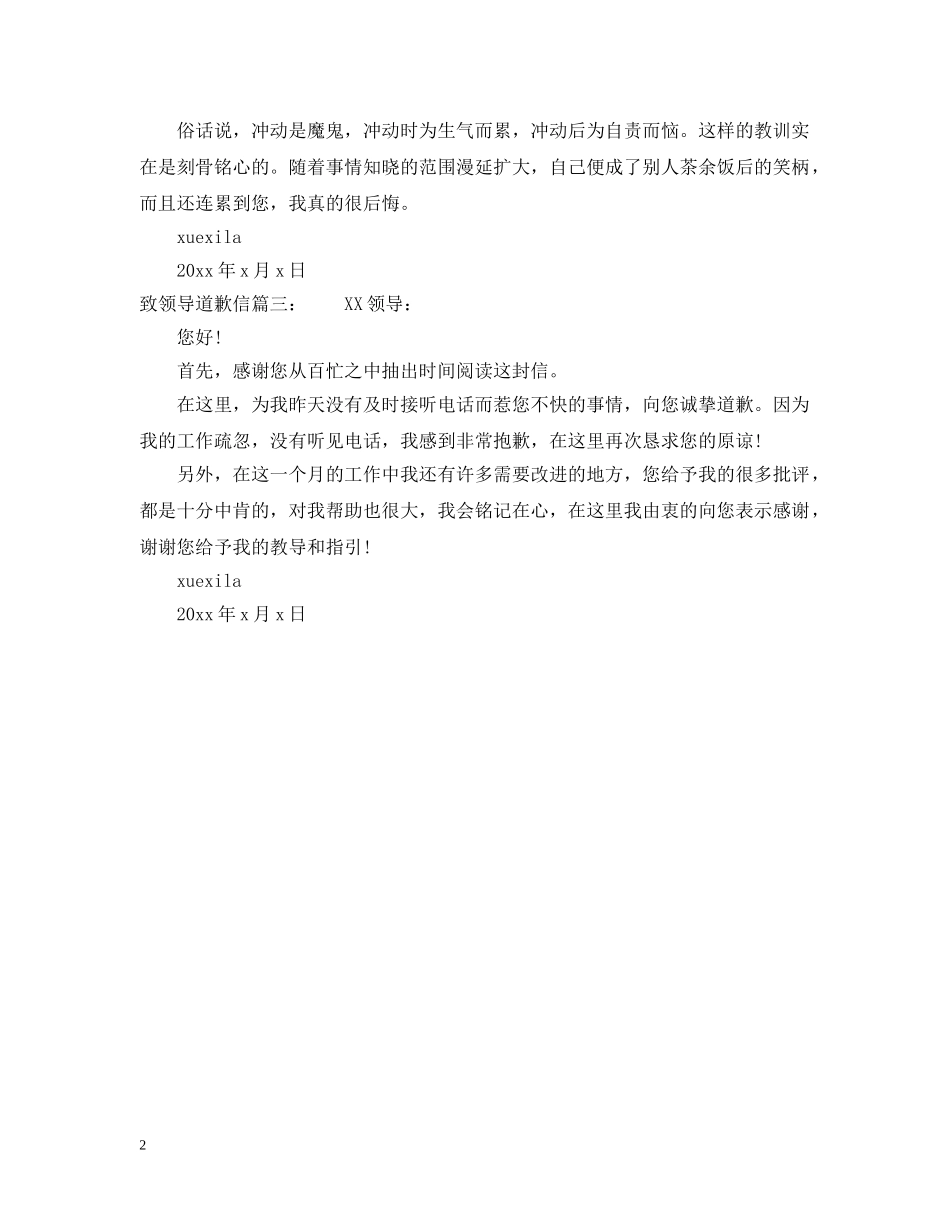 俗话说，冲动是魔鬼，冲动时为生气而累，冲动后为自责而恼。这样的教训实在是刻骨铭心的。随着事情知晓的范围漫延扩大，自己便成了别人茶余饭后的笑柄，而且还连累到您，我真的很后悔。

xuexila

20xx 年 x 月 x 日

致领导道歉信篇三：　　XX 领导：

您好!

首先，感谢您从百忙之中抽出时间阅读这封信。

在这里，为我昨天没有及时接听电话而惹您不快的事情，向您诚挚道歉。因为我的工作疏忽，没有听见电话，我感到非常抱歉，在这里再次恳求您的原谅!

另外，在这一个月的工作中我还有许多需要改进的地方，您给予我的很多批评，都是十分中肯的，对我帮助也很大，我会铭记在心，在这里我由衷的向您表示感谢，谢谢您给予我的教导和指引!

xuexila

20xx 年 x 月 x 日

2